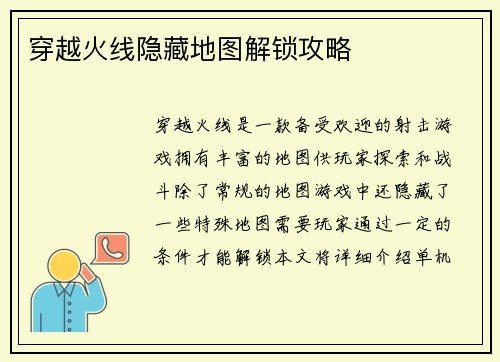 穿越火线隐藏地图解锁攻略

穿越火线是一款备受欢迎的射击游戏拥有丰富的地图供玩家探索和战斗除了常规的地图游戏中还隐藏了一些特殊地图需要玩家通过一定的条件才能解锁本文将详细介绍单机